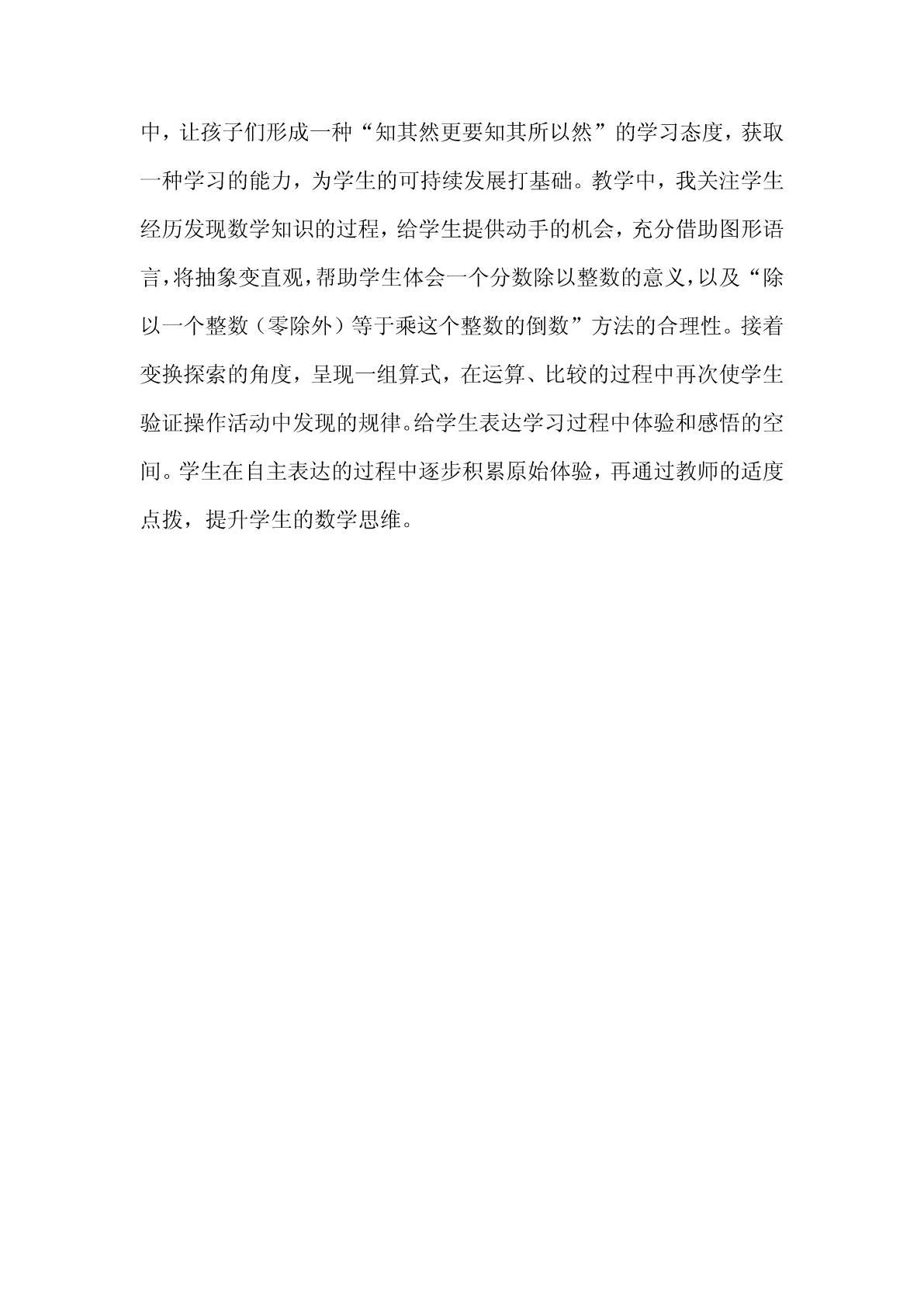 中，让孩子们形成一种“知其然更要知其所以然”的学习态度，获取一种学习的能力，为学生的可持续发展打基础。教学中，我关注学生经历发现数学知识的过程，给学生提供动手的机会，充分借助图形语言，将抽象变直观，帮助学生体会一个分数除以整数的意义，以及“除以一个整数（零除外）等于乘这个整数的倒数”方法的合理性。接着变换探索的角度，呈现一组算式，在运算、比较的过程中再次使学生验证操作活动中发现的规律。给学生表达学习过程中体验和感悟的空间。学生在自主表达的过程中逐步积累原始体验，再通过教师的适度点拨，提升学生的数学思维。